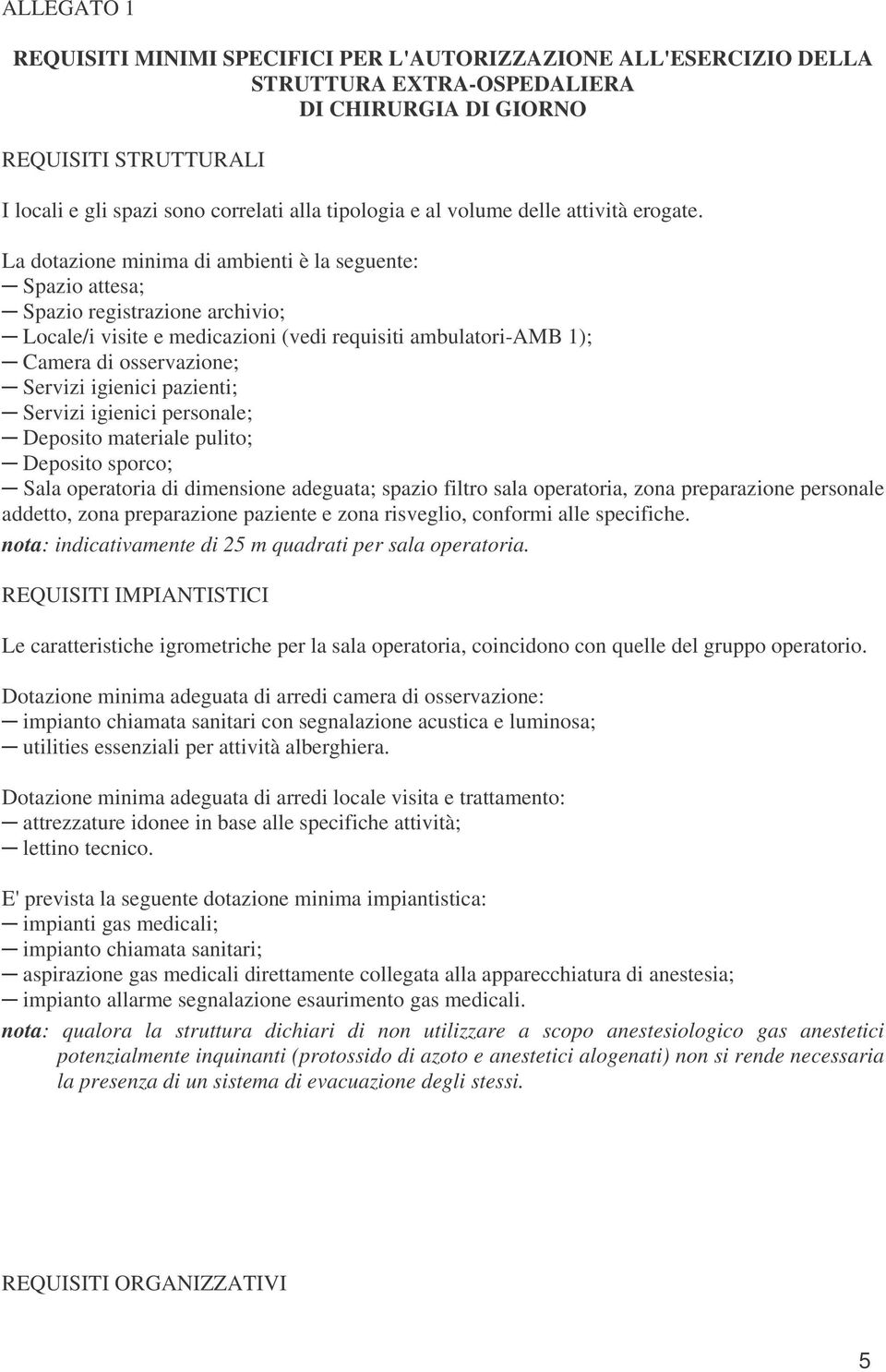 ALLEGATO 1

REQUISITI MINIMI SPECIFICI PER L'AUTORIZZAZIONE ALL'ESERCIZIO DELLA STRUTTURA EXTRA-OSPEDALIERA DI CHIRURGIA DI GIORNO

REQUISITI STRUTTURALI

I locali e gli spazi sono correlati alla tipologia e al volume delle attività erogate.

La dotazione minima di ambienti è la seguente:
─ Spazio attesa;
─ Spazio registrazione archivio;
─ Locale/i visite e medicazioni (vedi requisiti ambulatori-AMB 1);
─ Camera di osservazione;
─ Servizi igienici pazienti;
─ Servizi igienici personale;
─ Deposito materiale pulito;
─ Deposito sporco;
─ Sala operatoria di dimensione adeguata; spazio filtro sala operatoria, zona preparazione personale addetto, zona preparazione paziente e zona risveglio, conformi alle specifiche.
nota: indicativamente di 25 m quadrati per sala operatoria.

REQUISITI IMPIANTISTICI

Le caratteristiche igrometriche per la sala operatoria, coincidono con quelle del gruppo operatorio.

Dotazione minima adeguata di arredi camera di osservazione:
─ impianto chiamata sanitari con segnalazione acustica e luminosa;
─ utilities essenziali per attività alberghiera.

Dotazione minima adeguata di arredi locale visita e trattamento:
─ attrezzature idonee in base alle specifiche attività;
─ lettino tecnico.

E' prevista la seguente dotazione minima impiantistica:
─ impianti gas medicali;
─ impianto chiamata sanitari;
─ aspirazione gas medicali direttamente collegata alla apparecchiatura di anestesia;
─ impianto allarme segnalazione esaurimento gas medicali.
nota: qualora la struttura dichiari di non utilizzare a scopo anestesiologico gas anestetici potenzialmente inquinanti (protossido di azoto e anestetici alogenati) non si rende necessaria la presenza di un sistema di evacuazione degli stessi.

REQUISITI ORGANIZZATIVI

5